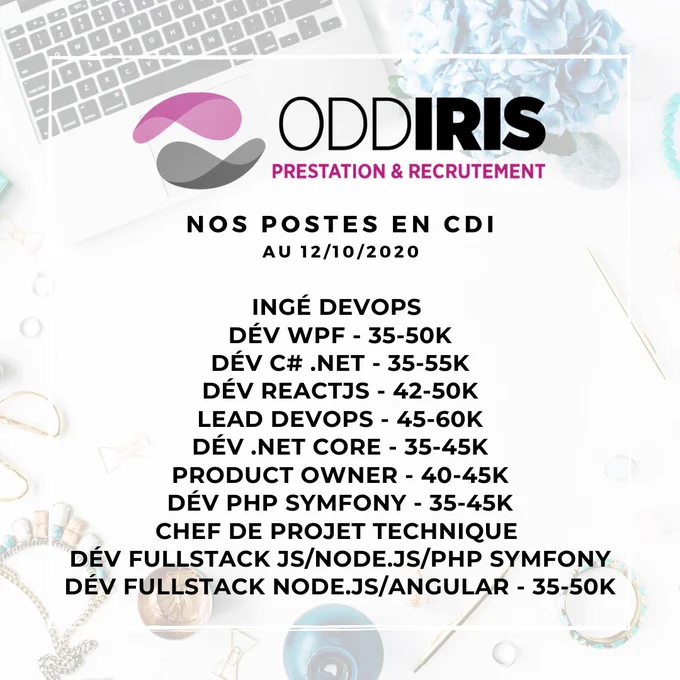 ODDIRIS
PRESTATION & RECRUTEMENT

NOS POSTES EN CDI
AU 12/10/2020

INGÉ DEVOPS
DÉV WPF - 35-50K
DÉV C# .NET - 35-55K
DÉV REACTJS - 42-50K
LEAD DEVOPS - 45-60K
DÉV .NET CORE - 35-45K
PRODUCT OWNER - 40-45K
DÉV PHP SYMFONY - 35-45K
CHEF DE PROJET TECHNIQUE
DÉV FULLSTACK JS/NODE.JS/PHP SYMFONY
DÉV FULLSTACK NODE.JS/ANGULAR - 35-50K